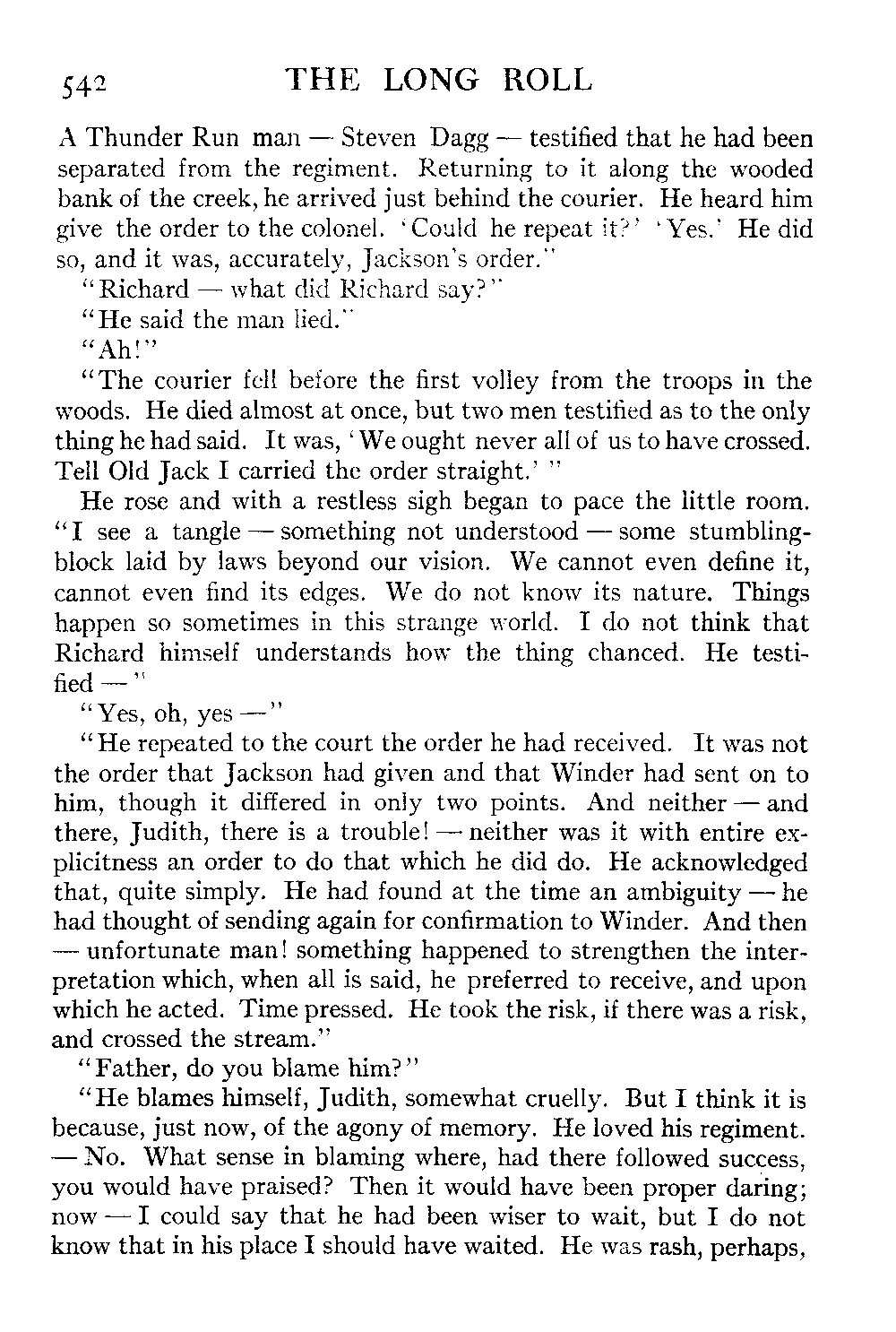 542 THE LONG ROLL

A Thunder Run man — Steven Dagg — testified that he had been separated from the regiment. Returning to it along the wooded bank of the creek, he arrived just behind the courier. He heard him give the order to the colonel. 'Could he repeat it?' 'Yes.' He did so, and it was, accurately, Jackson's order."

"Richard — what did Richard say?"

"He said the man lied."

"Ah!"

"The courier fell before the first volley from the troops in the woods. He died almost at once, but two men testified as to the only thing he had said. It was, 'We ought never all of us to have crossed. Tell Old Jack I carried the order straight.' "

He rose and with a restless sigh began to pace the little room. "I see a tangle — something not understood — some stumbling-block laid by laws beyond our vision. We cannot even define it, cannot even find its edges. We do not know its nature. Things happen so sometimes in this strange world. I do not think that Richard himself understands how the thing chanced. He testified — "

"Yes, oh, yes —"

"He repeated to the court the order he had received. It was not the order that Jackson had given and that Winder had sent on to him, though it differed in only two points. And neither — and there, Judith, there is a trouble! — neither was it with entire explicitness an order to do that which he did do. He acknowledged that, quite simply. He had found at the time an ambiguity — he had thought of sending again for confirmation to Winder. And then — unfortunate man! something happened to strengthen the interpretation which, when all is said, he preferred to receive, and upon which he acted. Time pressed. He took the risk, if there was a risk, and crossed the stream."

"Father, do you blame him?"

"He blames himself, Judith, somewhat cruelly. But I think it is because, just now, of the agony of memory. He loved his regiment. — No. What sense in blaming where, had there followed success, you would have praised? Then it would have been proper daring; now — I could say that he had been wiser to wait, but I do not know that in his place I should have waited. He was rash, perhaps,